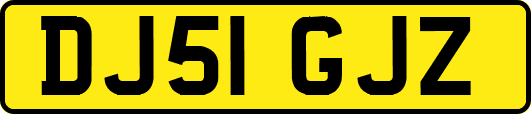 DJ51 GJZ